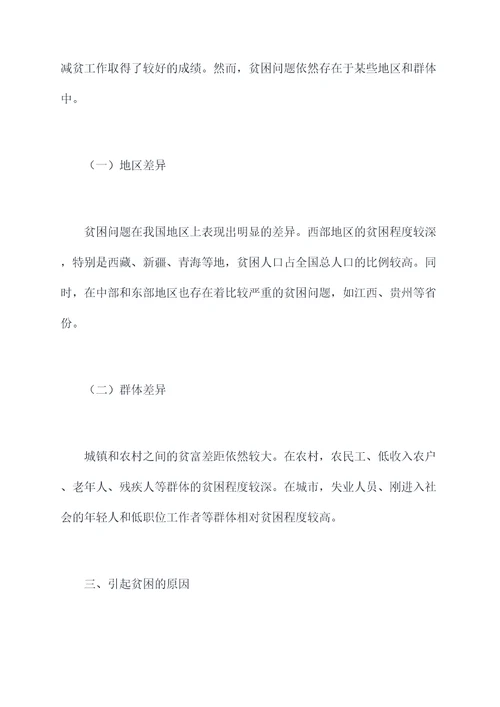 减贫工作取得了较好的成绩。然而，贫困问题依然存在于某些地区和群体中。

（一）地区差异

贫困问题在我国地区上表现出明显的差异。西部地区的贫困程度较深，特别是西藏、新疆、青海等地，贫困人口占全国总人口的比例较高。同时，在中部和东部地区也存在着比较严重的贫困问题，如江西、贵州等省份。

（二）群体差异

城镇和农村之间的贫富差距依然较大。在农村，农民工、低收入农户、老年人、残疾人等群体的贫困程度较深。在城市，失业人员、刚进入社会的年轻人和低职位工作者等群体相对贫困程度较高。

三、引起贫困的原因